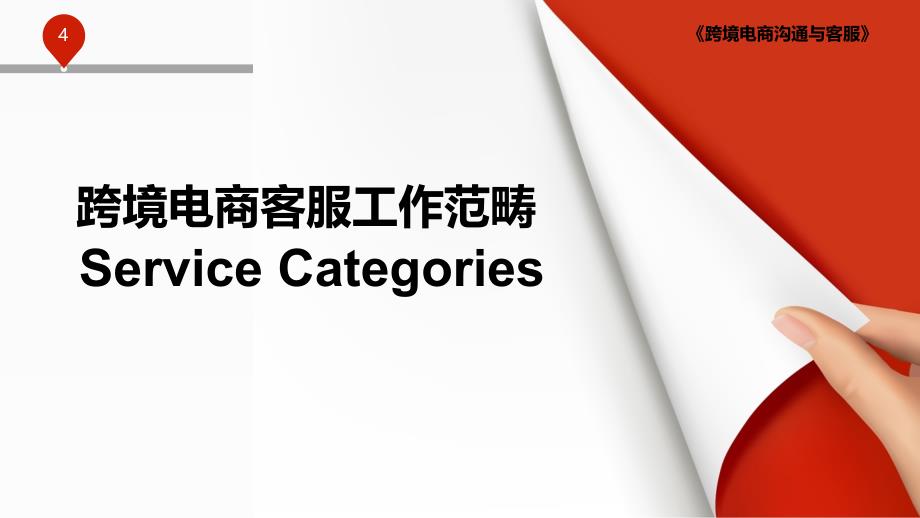 4

《跨境电商沟通与客服》

跨境电商客服工作范畴
Service Categories